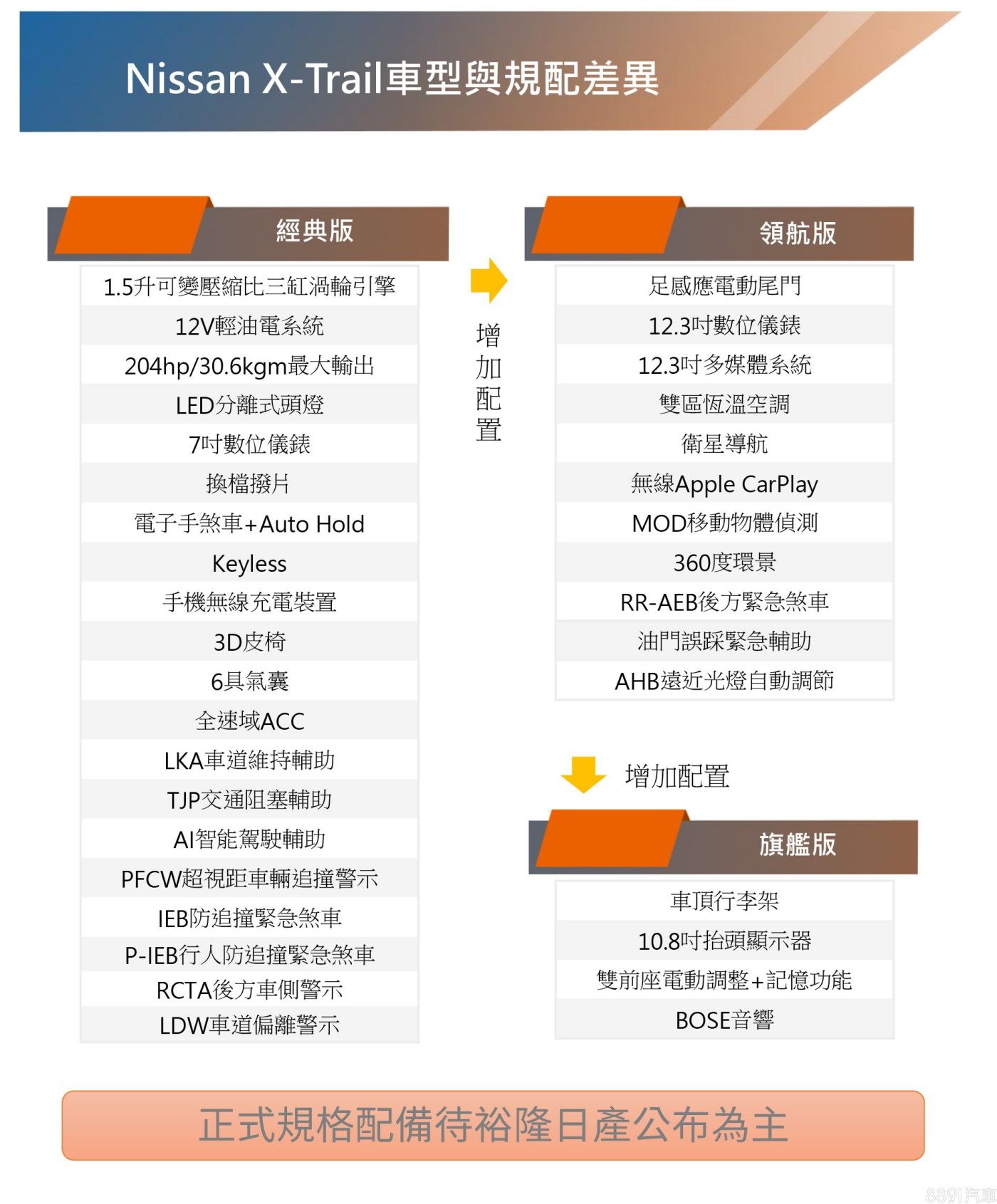 Nissan X-Trail車型與規配差異

經典版

1.5升可變壓縮比三缸渦輪引擎
12V輕油電系統
204hp/30.6kgm最大輸出
LED分離式頭燈
7吋數位儀錶
換檔撥片
電子手煞車+Auto Hold
Keyless
手機無線充電裝置
3D皮椅
6具氣囊
全速域ACC
LKA車道維持輔助
TJP交通阻塞輔助
AI智能駕駛輔助
PFCW超視距車輛追撞警示
IEB防追撞緊急煞車
P-IEB行人防追撞緊急煞車
RCTA後方車側警示
LDW車道偏離警示

增加配置

領航版

足感應電動尾門
12.3吋數位儀錶
12.3吋多媒體系統
雙區恆溫空調
衛星導航
無線Apple CarPlay
MOD移動物體偵測
360度環景
RR-AEB後方緊急煞車
油門誤踩緊急輔助
AHB遠近光燈自動調節

增加配置

旗艦版

車頂行李架
10.8吋抬頭顯示器
雙前座電動調整+記憶功能
BOSE音響

正式規格配備待裕隆日產公布為主

8891汽車